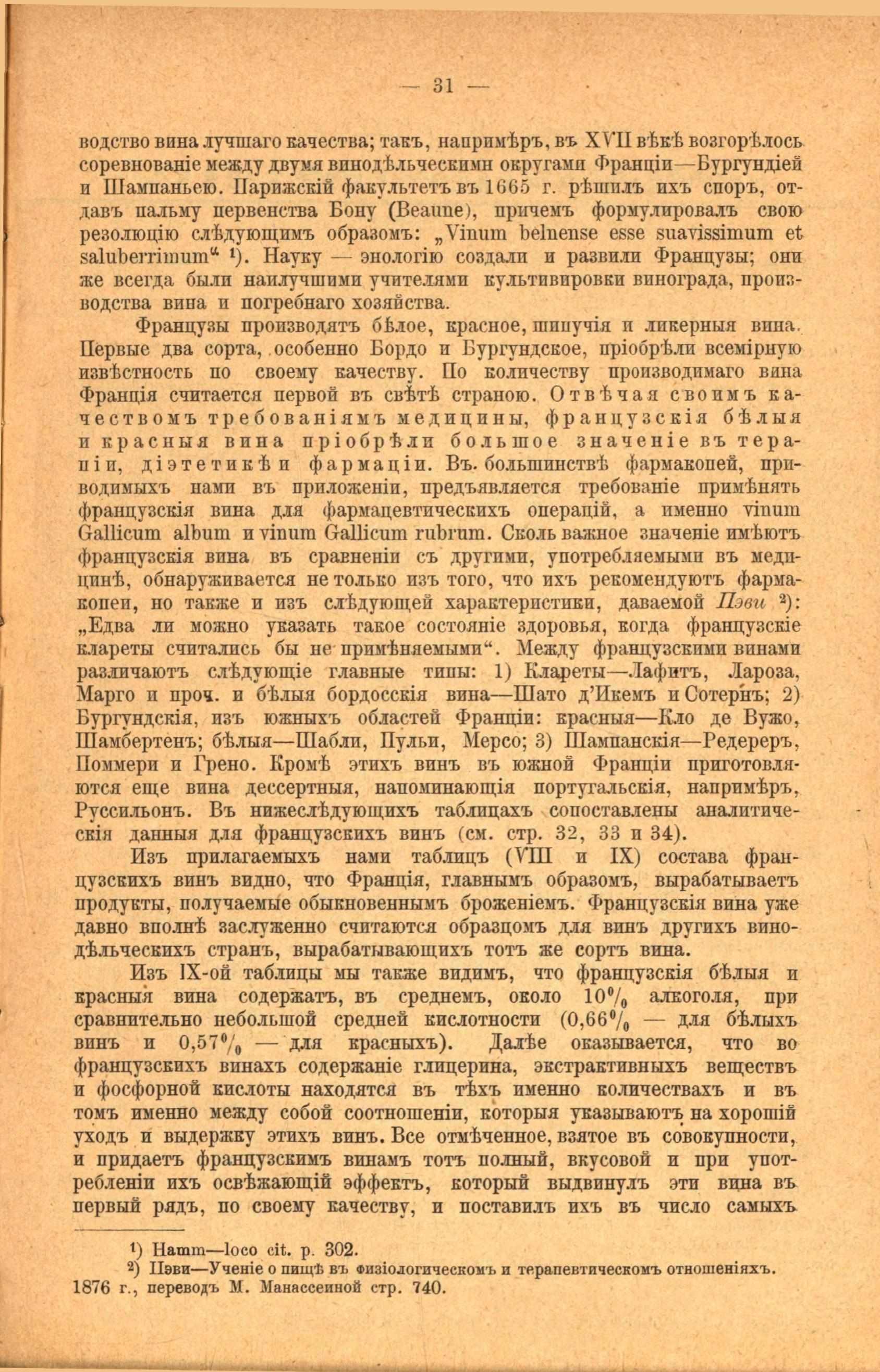 — 31 —

водство вина лучшаго качества; такъ, напримѣръ, въ XVII вѣкѣ возгорѣлось соревнованіе между двумя винодѣльческими округами Франціи—Бургундіей и Шампаньею. Парижскій факультетъ въ 1665 г. рѣшилъ ихъ споръ, отдавъ пальму первенства Бону (Beaune), причемъ формулировалъ свою резолюцію слѣдующимъ образомъ: „Vinum belnense esse suavissimum et saluberrimum“ ¹). Науку — энологію создали и развили Французы; они же всегда были наилучшими учителями культивировки винограда, производства вина и погребнаго хозяйства.

Французы производятъ бѣлое, красное, шипучія и ликерныя вина. Первые два сорта, особенно Бордо и Бургундское, пріобрѣли всемірную извѣстность по своему качеству. По количеству производимаго вина Франція считается первой въ свѣтѣ страною. Отвѣчая своимъ качествомъ требованіямъ медицины, французскія бѣлыя и красныя вина пріобрѣли большое значеніе въ терапіи, діэтетикѣ и фармаціи. Въ большинствѣ фармакопей, приводимыхъ нами въ приложеніи, предъявляется требованіе примѣнять французскія вина для фармацевтическихъ операцій, а именно vinum Gallicum album и vinum Gallicum rubrum. Сколь важное значеніе имѣютъ французскія вина въ сравненіи съ другими, употребляемыми въ медицинѣ, обнаруживается не только изъ того, что ихъ рекомендуютъ фармакопеи, но также и изъ слѣдующей характеристики, даваемой Пэви ²): „Едва ли можно указать такое состояніе здоровья, когда французскіе клареты считались бы не примѣняемыми“. Между французскими винами различаютъ слѣдующіе главные типы: 1) Клареты—Лафитъ, Лароза, Марго и проч. и бѣлыя бордосскія вина—Шато д'Икемъ и Сотернъ; 2) Бургундскія, изъ южныхъ областей Франціи: красныя—Кло де Вужо, Шамбертенъ; бѣлыя—Шабли, Пульи, Мерсо; 3) Шампанскія—Редереръ, Поммери и Грено. Кромѣ этихъ винъ въ южной Франціи приготовляются еще вина дессертныя, напоминающія португальскія, напримѣръ, Руссильонъ. Въ нижеслѣдующихъ таблицахъ сопоставлены аналитическія данныя для французскихъ винъ (см. стр. 32, 33 и 34).

Изъ прилагаемыхъ нами таблицъ (VIII и IX) состава французскихъ винъ видно, что Франція, главнымъ образомъ, вырабатываетъ продукты, получаемые обыкновеннымъ броженіемъ. Французскія вина уже давно вполнѣ заслуженно считаются образцомъ для винъ другихъ винодѣльческихъ странъ, вырабатывающихъ тотъ же сортъ вина.

Изъ IX-ой таблицы мы также видимъ, что французскія бѣлыя и красныя вина содержатъ, въ среднемъ, около 10% алкоголя, при сравнительно небольшой средней кислотности (0,66% — для бѣлыхъ винъ и 0,57% — для красныхъ). Далѣе оказывается, что во французскихъ винахъ содержаніе глицерина, экстрактивныхъ веществъ и фосфорной кислоты находятся въ тѣхъ именно количествахъ и въ томъ именно между собой соотношеніи, которыя указываютъ на хорошій уходъ и выдержку этихъ винъ. Все отмѣченное, взятое въ совокупности, и придаетъ французскимъ винамъ тотъ полный, вкусовой и при употребленіи ихъ освѣжающій эффектъ, который выдвинулъ эти вина въ первый рядъ, по своему качеству, и поставилъ ихъ въ число самыхъ

¹) Hamm—loco cit. p. 302.
²) Пэви—Ученіе о пищѣ въ физіологическомъ и терапевтическомъ отношеніяхъ. 1876 г., переводъ М. Манассеиной стр. 740.